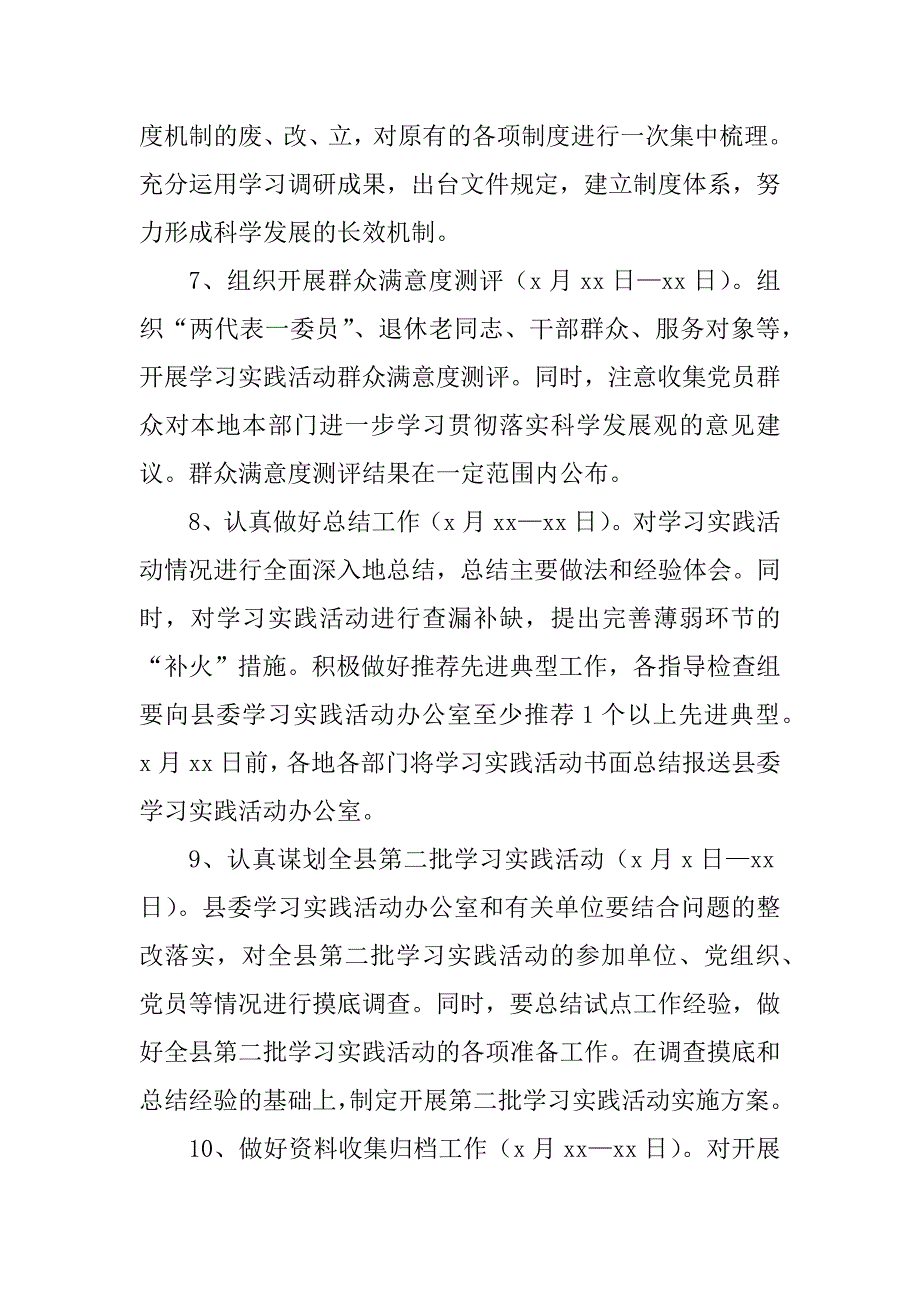 度机制的废、改、立，对原有的各项制度进行一次集中梳理。充分运用学习调研成果，出台文件规定，建立制度体系，努力形成科学发展的长效机制。

7、组织开展群众满意度测评（x 月 xx 日—xx 日）。组织“两代表一委员”、退休老同志、干部群众、服务对象等，开展学习实践活动群众满意度测评。同时，注意收集党员群众对本地本部门进一步学习贯彻落实科学发展观的意见建议。群众满意度测评结果在一定范围内公布。

8、认真做好总结工作（x 月 xx—xx 日）。对学习实践活动情况进行全面深入地总结，总结主要做法和经验体会。同时，对学习实践活动进行查漏补缺，提出完善薄弱环节的“补火”措施。积极做好推荐先进典型工作，各指导检查组要向县委学习实践活动办公室至少推荐 1 个以上先进典型。x 月 xx 日前，各地各部门将学习实践活动书面总结报送县委学习实践活动办公室。

9、认真谋划全县第二批学习实践活动（x 月 x 日—xx 日）。县委学习实践活动办公室和有关单位要结合问题的整改落实，对全县第二批学习实践活动的参加单位、党组织、党员等情况进行摸底调查。同时，要总结试点工作经验，做好全县第二批学习实践活动的各项准备工作。在调查摸底和总结经验的基础上，制定开展第二批学习实践活动实施方案。

10、做好资料收集归档工作（x 月 xx—xx 日）。对开展